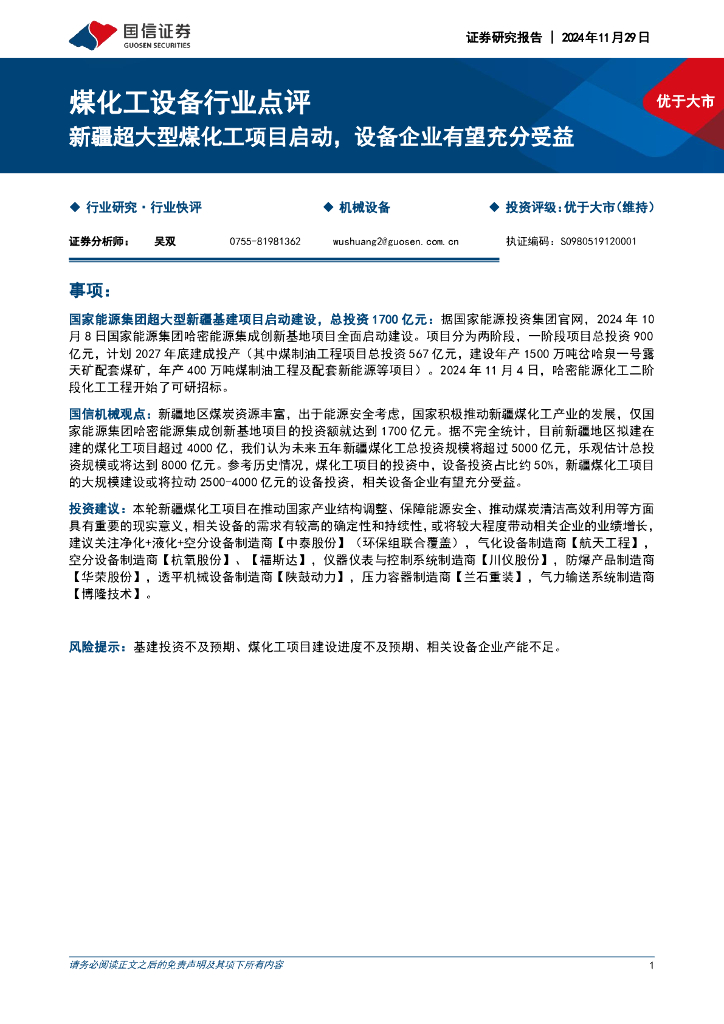 国信证券
GUOSEN SECURITIES

证券研究报告 | 2024年11月29日

煤化工设备行业点评
新疆超大型煤化工项目启动，设备企业有望充分受益

优于大市

◆ 行业研究·行业快评　◆ 机械设备　◆ 投资评级：优于大市（维持）

证券分析师：　吴双　0755-81981362　wushuang2@guosen.com.cn　执证编码：S0980519120001

事项：

国家能源集团超大型新疆基建项目启动建设，总投资1700亿元：据国家能源投资集团官网，2024年10月8日国家能源集团哈密能源集成创新基地项目全面启动建设。项目分为两阶段，一阶段项目总投资900亿元，计划2027年底建成投产（其中煤制油工程项目总投资567亿元，建设年产1500万吨岔哈泉一号露天矿配套煤矿，年产400万吨煤制油工程及配套新能源等项目）。2024年11月4日，哈密能源化工二阶段化工工程开始了可研招标。

国信机械观点：新疆地区煤炭资源丰富，出于能源安全考虑，国家积极推动新疆煤化工产业的发展，仅国家能源集团哈密能源集成创新基地项目的投资额就达到1700亿元。据不完全统计，目前新疆地区拟建在建的煤化工项目超过4000亿，我们认为未来五年新疆煤化工总投资规模将超过5000亿元，乐观估计总投资规模或将达到8000亿元。参考历史情况，煤化工项目的投资中，设备投资占比约50%，新疆煤化工项目的大规模建设或将拉动2500-4000亿元的设备投资，相关设备企业有望充分受益。

投资建议：本轮新疆煤化工项目在推动国家产业结构调整、保障能源安全、推动煤炭清洁高效利用等方面具有重要的现实意义，相关设备的需求有较高的确定性和持续性，或将较大程度带动相关企业的业绩增长，建议关注净化+液化+空分设备制造商【中泰股份】（环保组联合覆盖），气化设备制造商【航天工程】，空分设备制造商【杭氧股份】、【福斯达】，仪器仪表与控制系统制造商【川仪股份】，防爆产品制造商【华荣股份】，透平机械设备制造商【陕鼓动力】，压力容器制造商【兰石重装】，气力输送系统制造商【博隆技术】。

风险提示：基建投资不及预期、煤化工项目建设进度不及预期、相关设备企业产能不足。

请务必阅读正文之后的免责声明及其项下所有内容　1